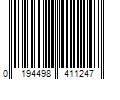 0 194498 411247